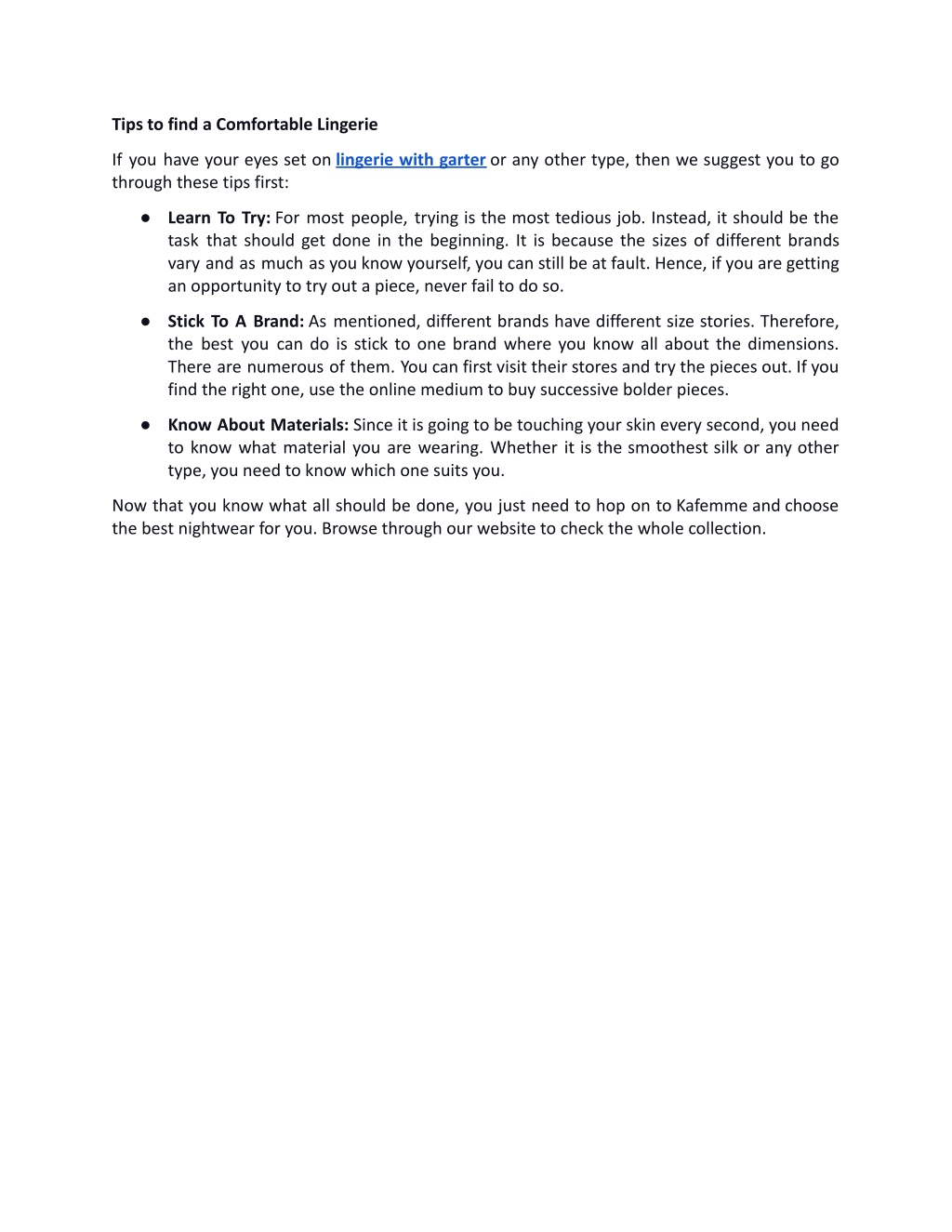 Tips to find a Comfortable Lingerie

If you have your eyes set on lingerie with garter or any other type, then we suggest you to go through these tips first:

● Learn To Try: For most people, trying is the most tedious job. Instead, it should be the task that should get done in the beginning. It is because the sizes of different brands vary and as much as you know yourself, you can still be at fault. Hence, if you are getting an opportunity to try out a piece, never fail to do so.

● Stick To A Brand: As mentioned, different brands have different size stories. Therefore, the best you can do is stick to one brand where you know all about the dimensions. There are numerous of them. You can first visit their stores and try the pieces out. If you find the right one, use the online medium to buy successive bolder pieces.

● Know About Materials: Since it is going to be touching your skin every second, you need to know what material you are wearing. Whether it is the smoothest silk or any other type, you need to know which one suits you.

Now that you know what all should be done, you just need to hop on to Kafemme and choose the best nightwear for you. Browse through our website to check the whole collection.